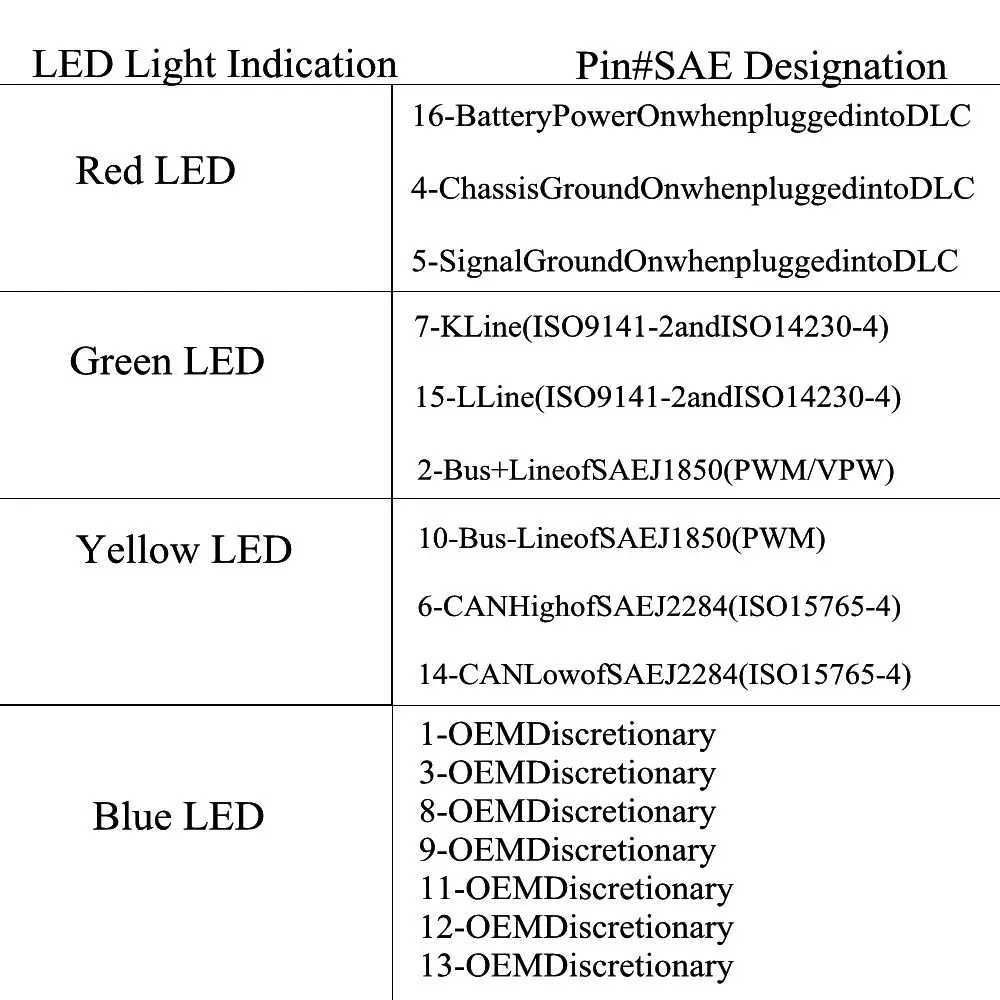 | LED Light Indication | Pin#SAE Designation |
|---|---|
| Red LED | 16-BatteryPowerOnwhenpluggedintoDLC 4-ChassisGroundOnwhenpluggedintoDLC 5-SignalGroundOnwhenpluggedintoDLC |
| Green LED | 7-KLine(ISO9141-2andISO14230-4) 15-LLine(ISO9141-2andISO14230-4) 2-Bus+LineofSAEJ1850(PWM/VPW) |
| Yellow LED | 10-Bus-LineofSAEJ1850(PWM) 6-CANHighofSAEJ2284(ISO15765-4) 14-CANLowofSAEJ2284(ISO15765-4) |
| Blue LED | 1-OEMDiscretionary 3-OEMDiscretionary 8-OEMDiscretionary 9-OEMDiscretionary 11-OEMDiscretionary 12-OEMDiscretionary 13-OEMDiscretionary |